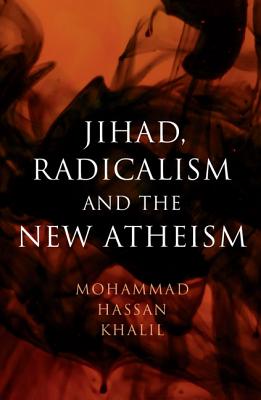 JIHAD, RADICALISM AND THE NEW ATHEISM

MOHAMMAD HASSAN KHALIL